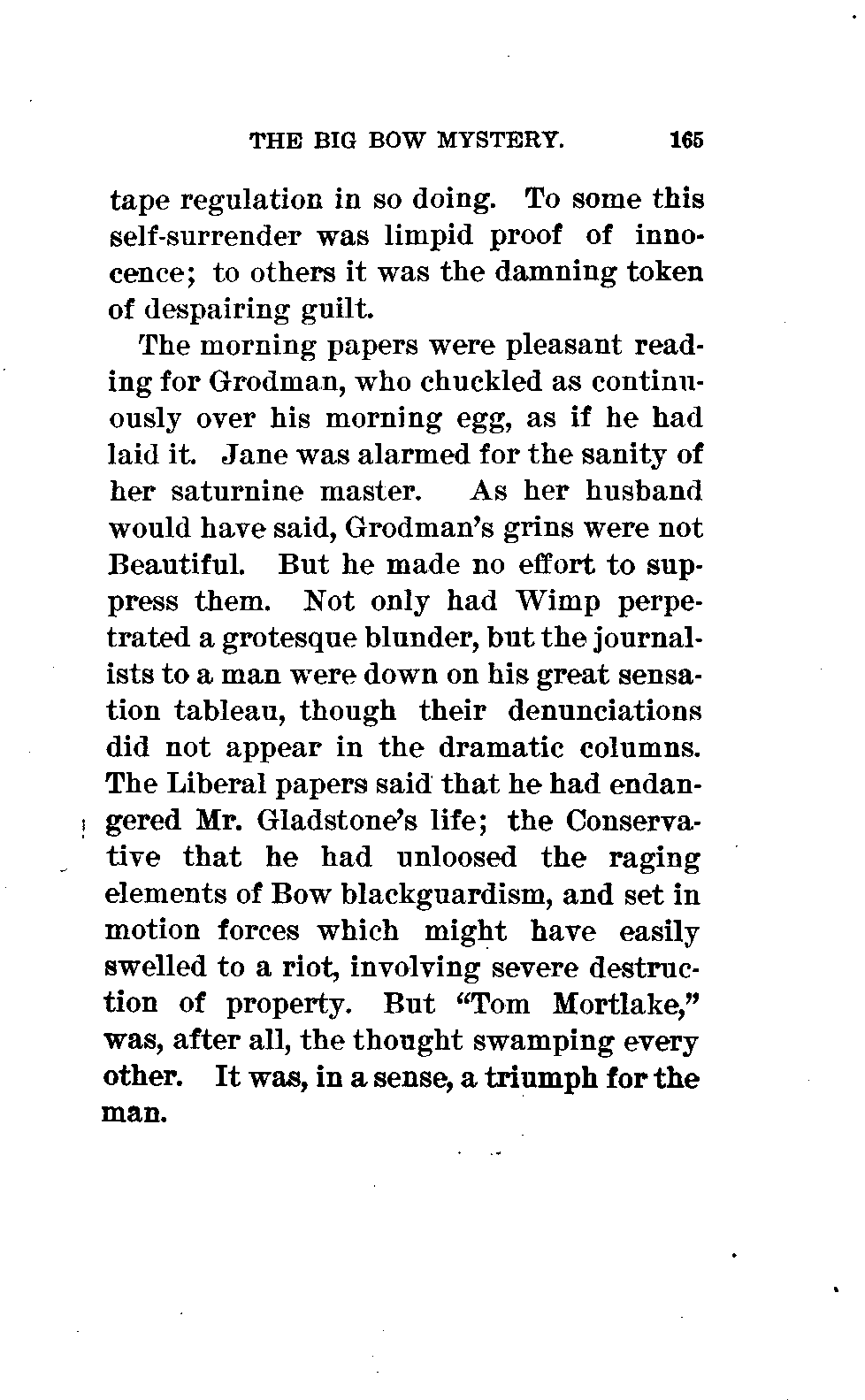 THE BIG BOW MYSTERY. 165

tape regulation in so doing. To some this self-surrender was limpid proof of innocence; to others it was the damning token of despairing guilt.

The morning papers were pleasant reading for Grodman, who chuckled as continuously over his morning egg, as if he had laid it. Jane was alarmed for the sanity of her saturnine master. As her husband would have said, Grodman's grins were not Beautiful. But he made no effort to suppress them. Not only had Wimp perpetrated a grotesque blunder, but the journalists to a man were down on his great sensation tableau, though their denunciations did not appear in the dramatic columns. The Liberal papers said that he had endangered Mr. Gladstone's life; the Conservative that he had unloosed the raging elements of Bow blackguardism, and set in motion forces which might have easily swelled to a riot, involving severe destruction of property. But "Tom Mortlake," was, after all, the thought swamping every other. It was, in a sense, a triumph for the man.